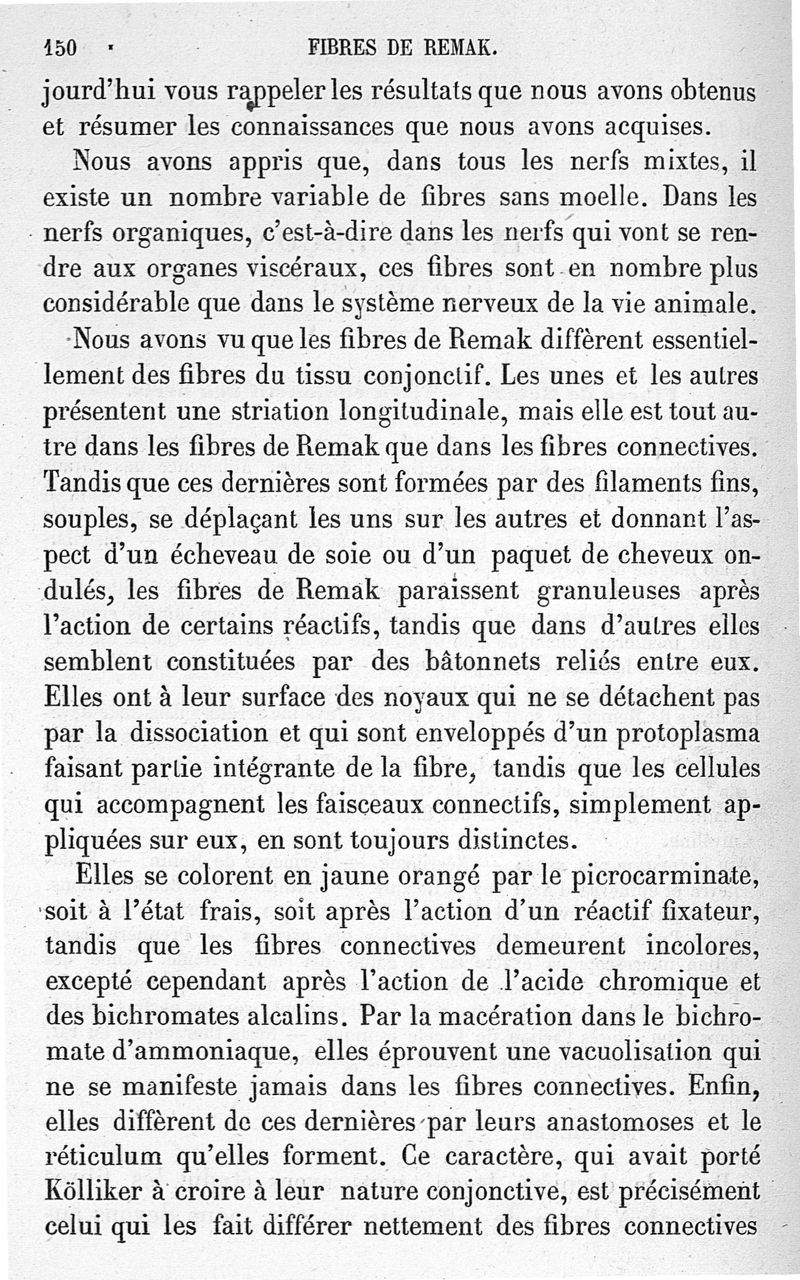 150 FIBRES DE REMAK.

jourd'hui vous rappeler les résultats que nous avons obtenus et résumer les connaissances que nous avons acquises.

Nous avons appris que, dans tous les nerfs mixtes, il existe un nombre variable de fibres sans moelle. Dans les nerfs organiques, c'est-à-dire dans les nerfs qui vont se rendre aux organes viscéraux, ces fibres sont en nombre plus considérable que dans le système nerveux de la vie animale.

Nous avons vu que les fibres de Remak diffèrent essentiellement des fibres du tissu conjonctif. Les unes et les autres présentent une striation longitudinale, mais elle est tout autre dans les fibres de Remak que dans les fibres connectives. Tandis que ces dernières sont formées par des filaments fins, souples, se déplaçant les uns sur les autres et donnant l'aspect d'un écheveau de soie ou d'un paquet de cheveux ondulés, les fibres de Remak paraissent granuleuses après l'action de certains réactifs, tandis que dans d'autres elles semblent constituées par des bâtonnets reliés entre eux. Elles ont à leur surface des noyaux qui ne se détachent pas par la dissociation et qui sont enveloppés d'un protoplasma faisant partie intégrante de la fibre, tandis que les cellules qui accompagnent les faisceaux connectifs, simplement appliquées sur eux, en sont toujours distinctes.

Elles se colorent en jaune orangé par le picrocarminate, soit à l'état frais, soit après l'action d'un réactif fixateur, tandis que les fibres connectives demeurent incolores, excepté cependant après l'action de l'acide chromique et des bichromates alcalins. Par la macération dans le bichromate d'ammoniaque, elles éprouvent une vacuolisation qui ne se manifeste jamais dans les fibres connectives. Enfin, elles diffèrent de ces dernières par leurs anastomoses et le réticulum qu'elles forment. Ce caractère, qui avait porté Kölliker à croire à leur nature conjonctive, est précisément celui qui les fait différer nettement des fibres connectives